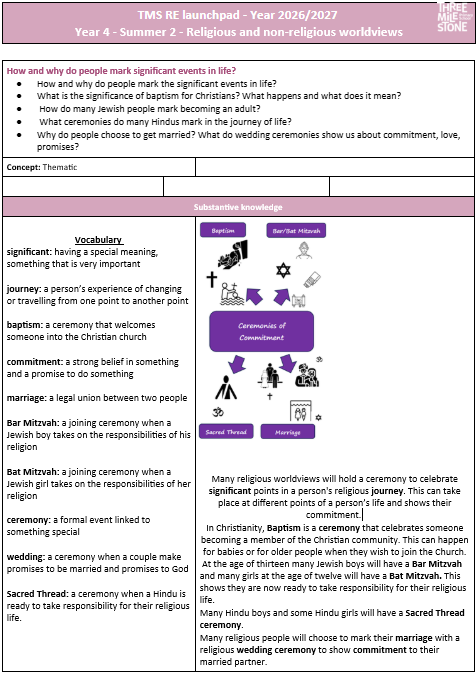 TMS RE launchpad - Year 2026/2027
Year 4 - Summer 2 - Religious and non-religious worldviews

THREE MILE STONE

How and why do people mark significant events in life?
- How and why do people mark the significant events in life?
- What is the significance of baptism for Christians? What happens and what does it mean?
- How do many Jewish people mark becoming an adult?
- What ceremonies do many Hindus mark in the journey of life?
- Why do people choose to get married? What do wedding ceremonies show us about commitment, love, promises?

Concept: Thematic

Substantive knowledge

Vocabulary

significant: having a special meaning, something that is very important

journey: a person's experience of changing or travelling from one point to another point

baptism: a ceremony that welcomes someone into the Christian church

commitment: a strong belief in something and a promise to do something

marriage: a legal union between two people

Bar Mitzvah: a joining ceremony when a Jewish boy takes on the responsibilities of his religion

Bat Mitzvah: a joining ceremony when a Jewish girl takes on the responsibilities of her religion

ceremony: a formal event linked to something special

wedding: a ceremony when a couple make promises to be married and promises to God

Sacred Thread: a ceremony when a Hindu is ready to take responsibility for their religious life.

Baptism

Bar/Bat Mitzvah

Ceremonies of Commitment

Sacred Thread

Marriage

Many religious worldviews will hold a ceremony to celebrate significant points in a person's religious journey. This can take place at different points of a person's life and shows their commitment.

In Christianity, Baptism is a ceremony that celebrates someone becoming a member of the Christian community. This can happen for babies or for older people when they wish to join the Church.
At the age of thirteen many Jewish boys will have a Bar Mitzvah and many girls at the age of twelve will have a Bat Mitzvah. This shows they are now ready to take responsibility for their religious life.
Many Hindu boys and some Hindu girls will have a Sacred Thread ceremony.
Many religious people will choose to mark their marriage with a religious wedding ceremony to show commitment to their married partner.